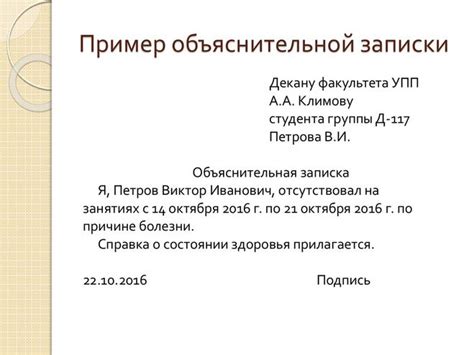 Пример объяснительной записки

Декану факультета УПП
А.А. Климову
студента группы Д-117
Петрова В.И.

Объяснительная записка

Я, Петров Виктор Иванович, отсутствовал на занятиях с 14 октября 2016 г. по 21 октября 2016 г. по причине болезни.

Справка о состоянии здоровья прилагается.

22.10.2016 Подпись